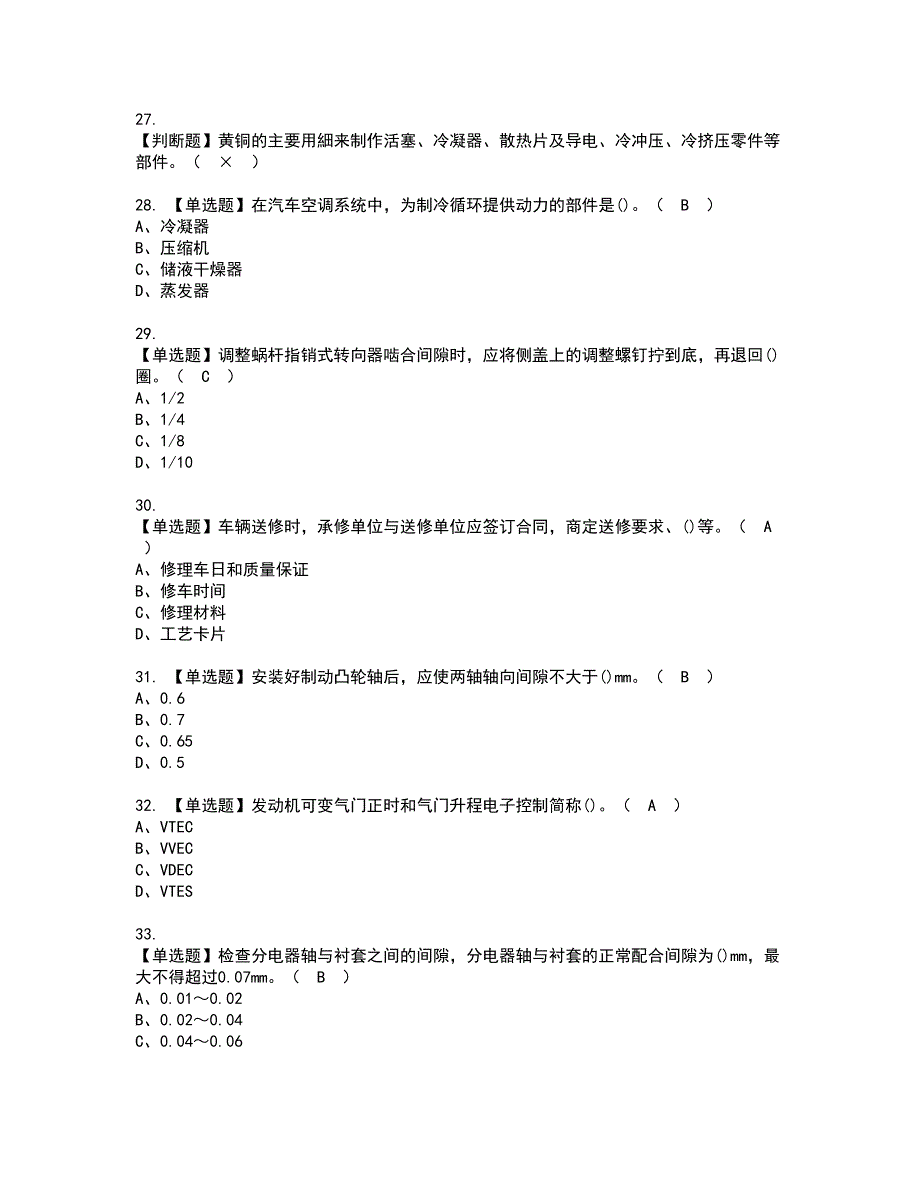 27.
【判断题】黄铜的主要用細来制作活塞、冷凝器、散热片及导电、冷冲压、冷挤压零件等部件。（ × ）

28. 【单选题】在汽车空调系统中，为制冷循环提供动力的部件是()。（ B ）
A、冷凝器
B、压缩机
C、储液干燥器
D、蒸发器

29.
【单选题】调整蜗杆指销式转向器啮合间隙时，应将侧盖上的调整螺钉拧到底，再退回()圈。（ C ）
A、1/2
B、1/4
C、1/8
D、1/10

30.
【单选题】车辆送修时，承修单位与送修单位应签订合同，商定送修要求、()等。（ A ）
A、修理车日和质量保证
B、修车时间
C、修理材料
D、工艺卡片

31. 【单选题】安装好制动凸轮轴后，应使两轴轴向间隙不大于()mm。（ B ）
A、0.6
B、0.7
C、0.65
D、0.5

32. 【单选题】发动机可变气门正时和气门升程电子控制简称()。（ A ）
A、VTEC
B、VVEC
C、VDEC
D、VTES

33.
【单选题】检查分电器轴与衬套之间的间隙，分电器轴与衬套的正常配合间隙为()mm，最大不得超过0.07mm。（ B ）
A、0.01～0.02
B、0.02～0.04
C、0.04～0.06